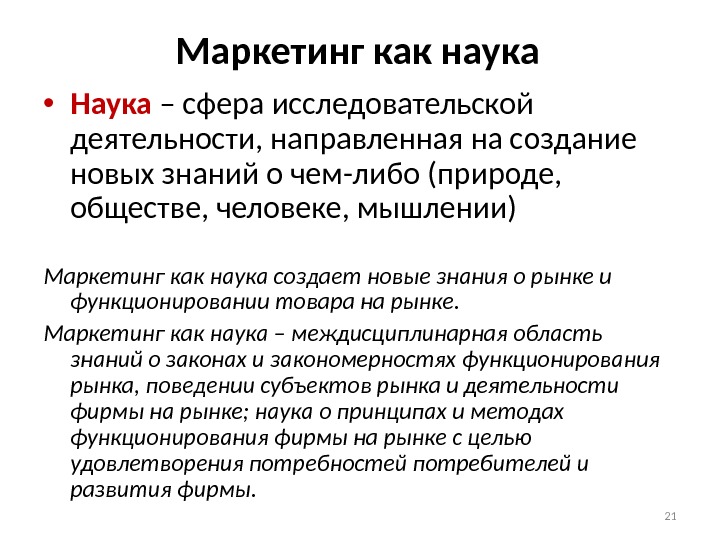 Маркетинг как наука

• Наука – сфера исследовательской деятельности, направленная на создание новых знаний о чем-либо (природе, обществе, человеке, мышлении)

Маркетинг как наука создает новые знания о рынке и функционировании товара на рынке.

Маркетинг как наука – междисциплинарная область знаний о законах и закономерностях функционирования рынка, поведении субъектов рынка и деятельности фирмы на рынке; наука о принципах и методах функционирования фирмы на рынке с целью удовлетворения потребностей потребителей и развития фирмы.

21